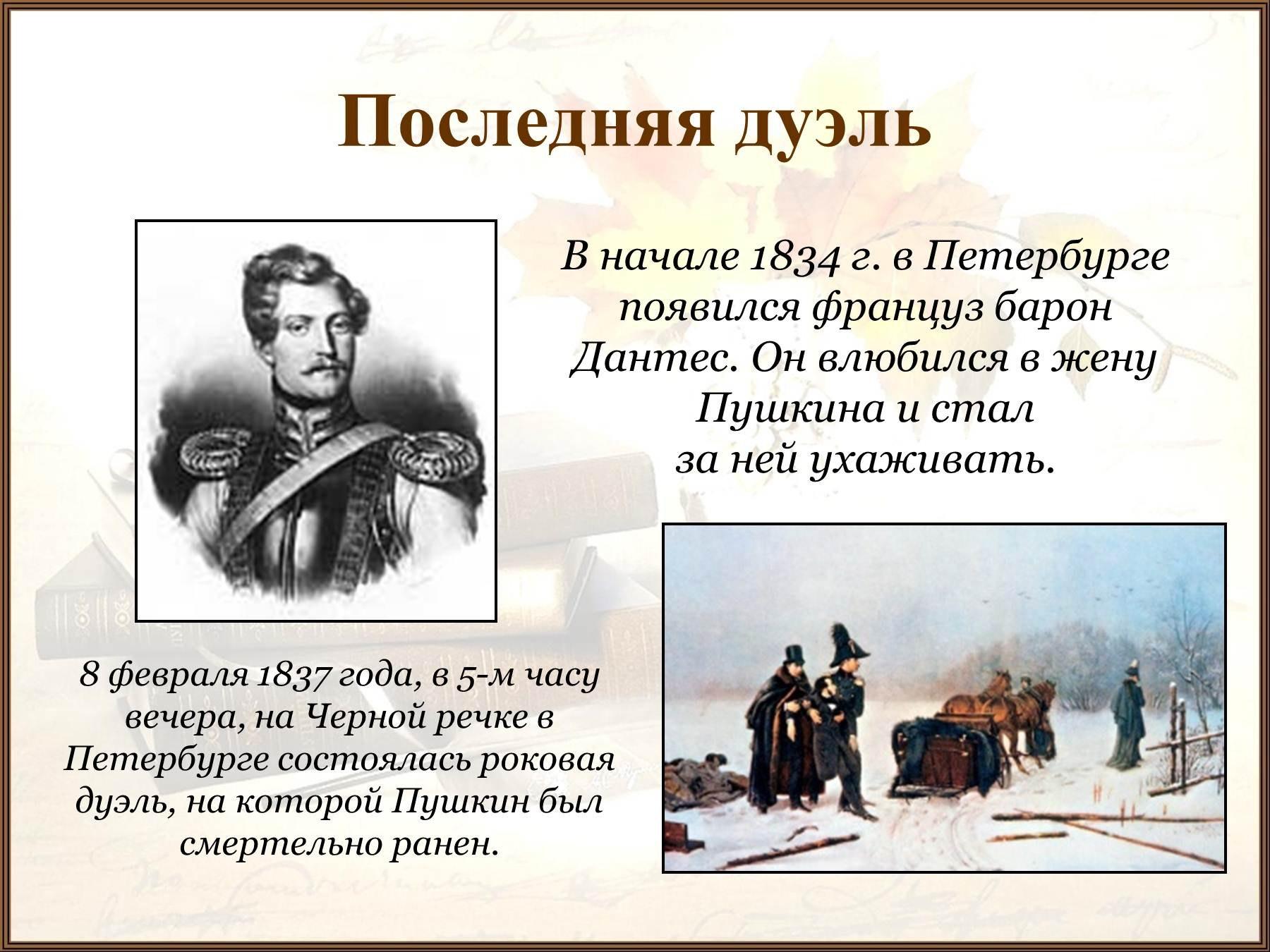 Последняя дуэль

В начале 1834 г. в Петербурге появился француз барон Дантес. Он влюбился в жену Пушкина и стал за ней ухаживать.

8 февраля 1837 года, в 5-м часу вечера, на Черной речке в Петербурге состоялась роковая дуэль, на которой Пушкин был смертельно ранен.